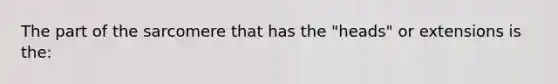 The part of the sarcomere that has the "heads" or extensions is the: